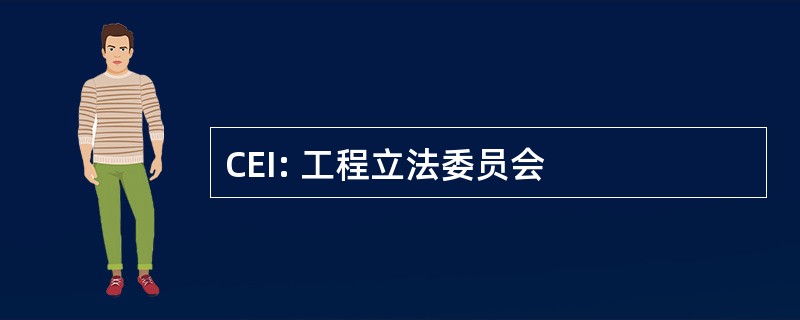 CEI: 工程立法委员会